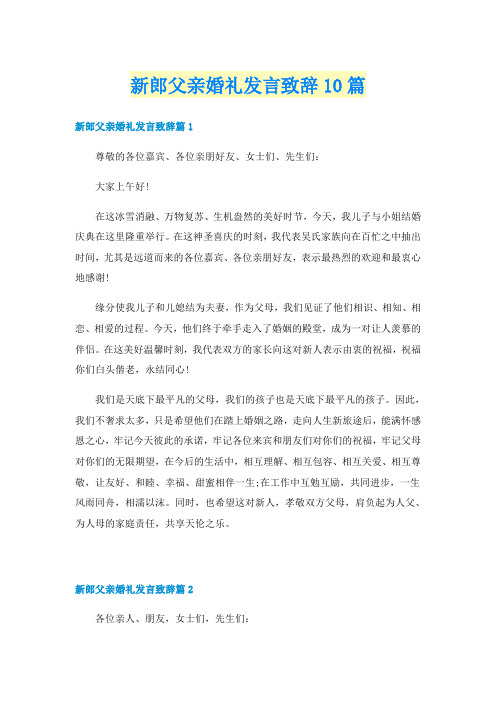 新郎父亲婚礼发言致辞10篇

新郎父亲婚礼发言致辞篇1

尊敬的各位嘉宾、各位亲朋好友、女士们、先生们：

大家上午好！

在这冰雪消融、万物复苏、生机盎然的美好时节，今天，我儿子与小姐结婚庆典在这里隆重举行。在这神圣喜庆的时刻，我代表吴氏家族向在百忙之中抽出时间，尤其是远道而来的各位嘉宾、各位亲朋好友，表示最热烈的欢迎和最衷心地感谢！

缘分使我儿子和儿媳结为夫妻，作为父母，我们见证了他们相识、相知、相恋、相爱的过程。今天，他们终于牵手走入了婚姻的殿堂，成为一对让人羡慕的伴侣。在这美好温馨时刻，我代表双方的家长向这对新人表示由衷的祝福，祝福你们白头偕老，永结同心！

我们是天底下最平凡的父母，我们的孩子也是天底下最平凡的孩子。因此，我们不奢求太多，只是希望他们在踏上婚姻之路，走向人生新旅途后，能满怀感恩之心，牢记今天彼此的承诺，牢记各位来宾和朋友们对你们的祝福，牢记父母对你们的无限期望，在今后的生活中，相互理解、相互包容、相互关爱、相互尊敬，让友好、和睦、幸福、甜蜜相伴一生；在工作中互勉互励，共同进步，一生风雨同舟，相濡以沫。同时，也希望这对新人，孝敬双方父母，肩负起为人父、为人母的家庭责任，共享天伦之乐。

新郎父亲婚礼发言致辞篇2

各位亲人、朋友，女士们，先生们：